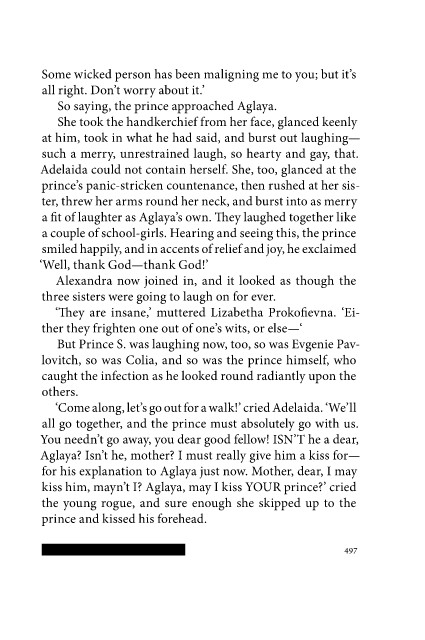 Some wicked person has been maligning me to you; but it's all right. Don't worry about it.'

So saying, the prince approached Aglaya.

She took the handkerchief from her face, glanced keenly at him, took in what he had said, and burst out laughing—such a merry, unrestrained laugh, so hearty and gay, that. Adelaida could not contain herself. She, too, glanced at the prince's panic-stricken countenance, then rushed at her sister, threw her arms round her neck, and burst into as merry a fit of laughter as Aglaya's own. They laughed together like a couple of school-girls. Hearing and seeing this, the prince smiled happily, and in accents of relief and joy, he exclaimed 'Well, thank God—thank God!'

Alexandra now joined in, and it looked as though the three sisters were going to laugh on for ever.

'They are insane,' muttered Lizabetha Prokofievna. 'Either they frighten one out of one's wits, or else—'

But Prince S. was laughing now, too, so was Evgenie Pavlovitch, so was Colia, and so was the prince himself, who caught the infection as he looked round radiantly upon the others.

'Come along, let's go out for a walk!' cried Adelaida. 'We'll all go together, and the prince must absolutely go with us. You needn't go away, you dear good fellow! ISN'T he a dear, Aglaya? Isn't he, mother? I must really give him a kiss for—for his explanation to Aglaya just now. Mother, dear, I may kiss him, mayn't I? Aglaya, may I kiss YOUR prince?' cried the young rogue, and sure enough she skipped up to the prince and kissed his forehead.

497